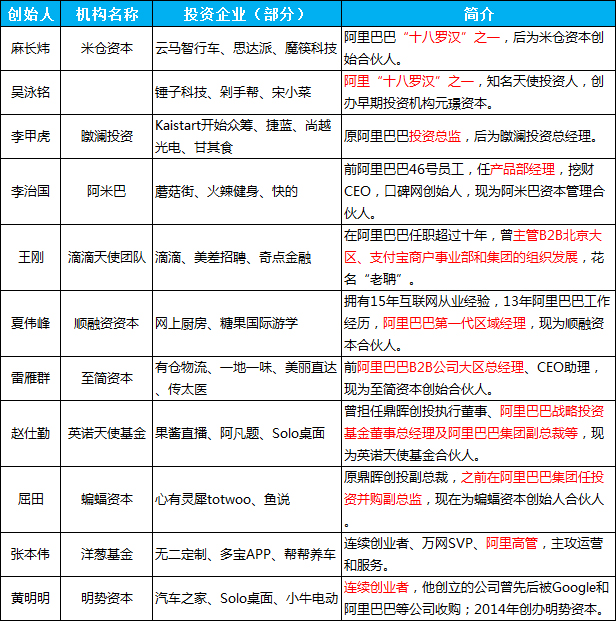 | 创始人 | 机构名称 | 投资企业（部分） | 简介 |
|---|---|---|---|
| 麻长炜 | 米仓资本 | 云马智行车、思达派、魔筷科技 | 阿里巴巴“十八罗汉”之一，后为米仓资本创始合伙人。 |
| 吴泳铭 | | 锤子科技、剁手帮、宋小菜 | 阿里“十八罗汉”之一，知名天使投资人，创办早期投资机构元璟资本。 |
| 李甲虎 | 瞰澜投资 | Kaistart开始众筹、捷蓝、尚越光电、甘其食 | 原阿里巴巴投资总监，后为瞰澜投资总经理。 |
| 李治国 | 阿米巴 | 蘑菇街、火辣健身、快的 | 前阿里巴巴46号员工，任产品部经理，挖财CEO，口碑网创始人，现为阿米巴资本管理合伙人。 |
| 王刚 | 滴滴天使团队 | 滴滴、美差招聘、奇点金融 | 在阿里巴巴任职超过十年，曾主管B2B北京大区、支付宝商户事业部和集团的组织发展，花名“老聃”。 |
| 夏伟峰 | 顺融资资本 | 网上厨房、糖果国际游学 | 拥有15年互联网从业经验，13年阿里巴巴工作经历，阿里巴巴第一代区域经理，现为顺融资本合伙人。 |
| 雷雁群 | 至简资本 | 有仓物流、一地一味、美丽直达、传太医 | 前阿里巴巴B2B公司大区总经理、CEO助理，现为至简资本创始合伙人。 |
| 赵仕勤 | 英诺天使基金 | 果酱直播、阿凡题、Solo桌面 | 曾担任鼎晖创投执行董事、阿里巴巴战略投资基金董事总经理及阿里巴巴集团副总裁等，现为英诺天使基金合伙人。 |
| 屈田 | 蝙蝠资本 | 心有灵犀totwoo、鱼说 | 原鼎晖创投副总裁，之前在阿里巴巴集团任投资并购副总监，现在为蝙蝠资本创始人合伙人。 |
| 张本伟 | 洋葱基金 | 无二定制、多宝APP、帮帮养车 | 连续创业者、万网SVP、阿里高管，主攻运营和服务。 |
| 黄明明 | 明势资本 | 汽车之家、Solo桌面、小牛电动 | 连续创业者，他创立的公司曾先后被Google和阿里巴巴等公司收购；2014年创办明势资本。 |